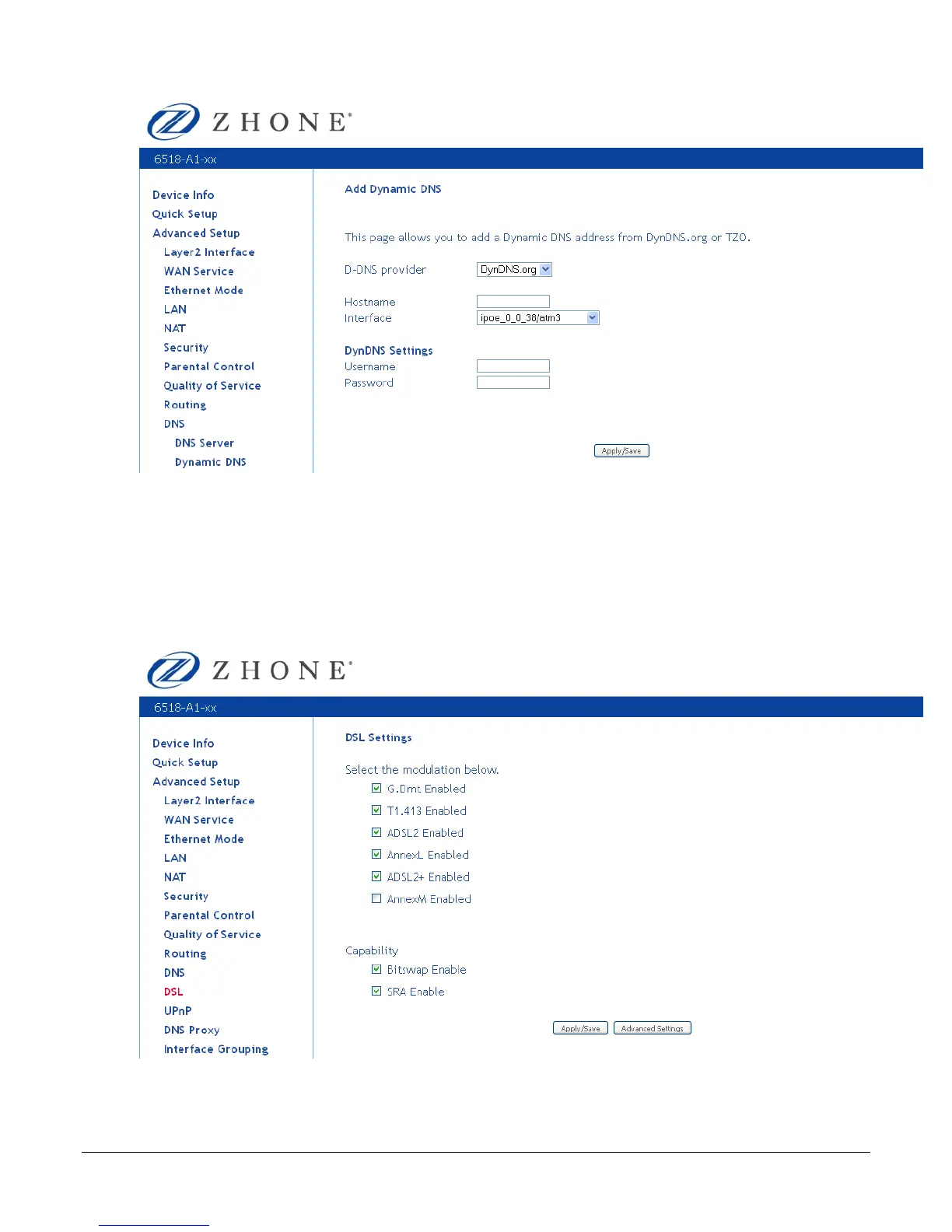 ZHONE

6518-A1-xx

Device Info
Quick Setup
Advanced Setup
Layer2 Interface
WAN Service
Ethernet Mode
LAN
NAT
Security
Parental Control
Quality of Service
Routing
DNS
DNS Server
Dynamic DNS

Add Dynamic DNS

This page allows you to add a Dynamic DNS address from DynDNS.org or TZO.

D-DNS provider DynDNS.org

Hostname
Interface ipoe_0_0_38/atm3

DynDNS Settings
Username
Password

Apply/Save

ZHONE

6518-A1-xx

Device Info
Quick Setup
Advanced Setup
Layer2 Interface
WAN Service
Ethernet Mode
LAN
NAT
Security
Parental Control
Quality of Service
Routing
DNS
DSL
UPnP
DNS Proxy
Interface Grouping

DSL Settings

Select the modulation below.
G.Dmt Enabled
T1.413 Enabled
ADSL2 Enabled
AnnexL Enabled
ADSL2+ Enabled
AnnexM Enabled

Capability
Bitswap Enable
SRA Enable

Apply/Save Advanced Settings